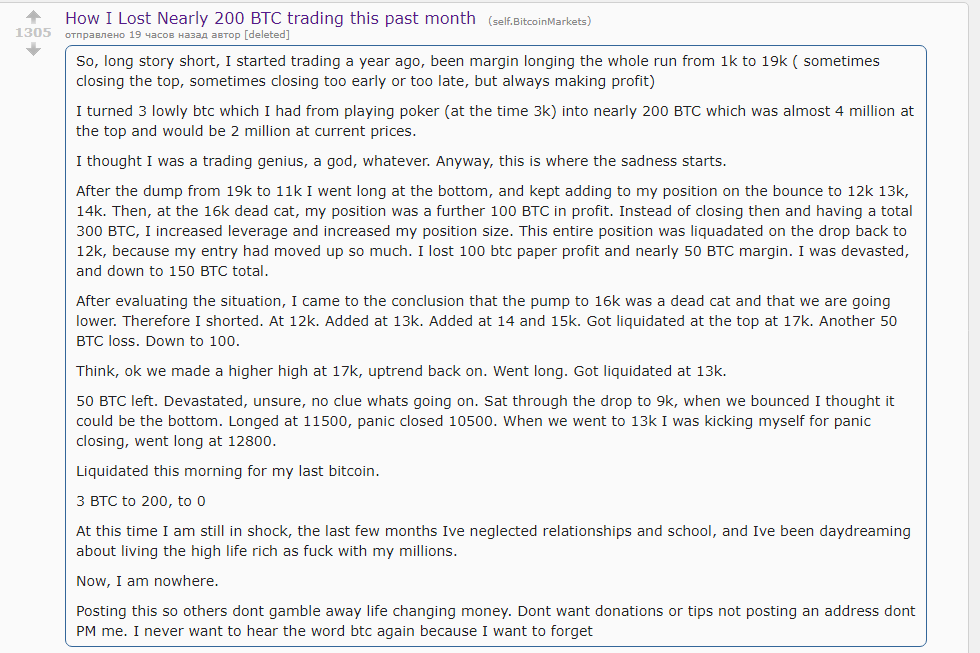 1305

How I Lost Nearly 200 BTC trading this past month (self.BitcoinMarkets)

отправлено 19 часов назад автор [deleted]

So, long story short, I started trading a year ago, been margin longing the whole run from 1k to 19k ( sometimes closing the top, sometimes closing too early or too late, but always making profit)

I turned 3 lowly btc which I had from playing poker (at the time 3k) into nearly 200 BTC which was almost 4 million at the top and would be 2 million at current prices.

I thought I was a trading genius, a god, whatever. Anyway, this is where the sadness starts.

After the dump from 19k to 11k I went long at the bottom, and kept adding to my position on the bounce to 12k 13k, 14k. Then, at the 16k dead cat, my position was a further 100 BTC in profit. Instead of closing then and having a total 300 BTC, I increased leverage and increased my position size. This entire position was liquadated on the drop back to 12k, because my entry had moved up so much. I lost 100 btc paper profit and nearly 50 BTC margin. I was devasted, and down to 150 BTC total.

After evaluating the situation, I came to the conclusion that the pump to 16k was a dead cat and that we are going lower. Therefore I shorted. At 12k. Added at 13k. Added at 14 and 15k. Got liquidated at the top at 17k. Another 50 BTC loss. Down to 100.

Think, ok we made a higher high at 17k, uptrend back on. Went long. Got liquidated at 13k.

50 BTC left. Devastated, unsure, no clue whats going on. Sat through the drop to 9k, when we bounced I thought it could be the bottom. Longed at 11500, panic closed 10500. When we went to 13k I was kicking myself for panic closing, went long at 12800.

Liquidated this morning for my last bitcoin.

3 BTC to 200, to 0

At this time I am still in shock, the last few months Ive neglected relationships and school, and Ive been daydreaming about living the high life rich as fuck with my millions.

Now, I am nowhere.

Posting this so others dont gamble away life changing money. Dont want donations or tips not posting an address dont PM me. I never want to hear the word btc again because I want to forget